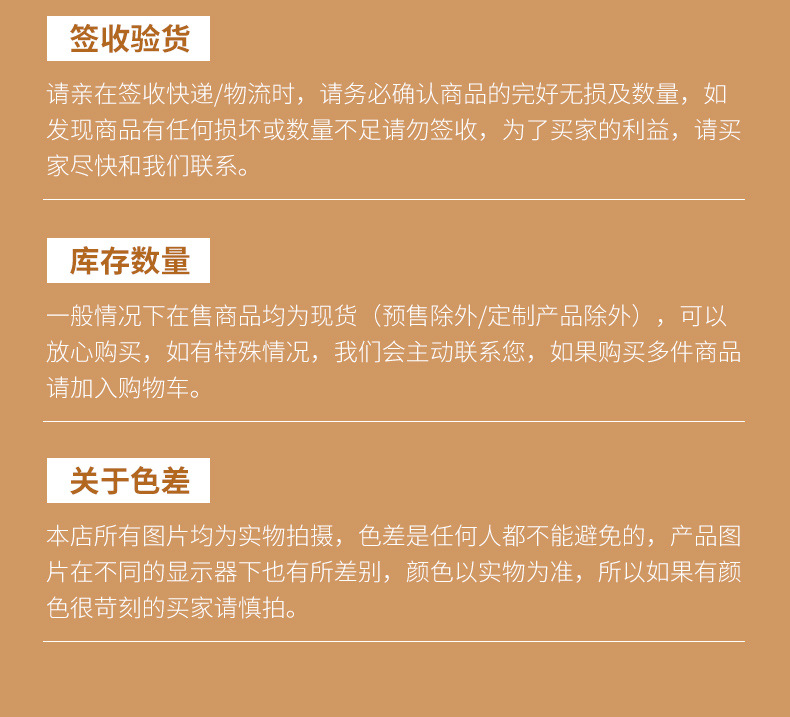 签收验货

请亲在签收快递/物流时，请务必确认商品的完好无损及数量，如发现商品有任何损坏或数量不足请勿签收，为了买家的利益，请买家尽快和我们联系。

库存数量

一般情况下在售商品均为现货（预售除外/定制产品除外），可以放心购买，如有特殊情况，我们会主动联系您，如果购买多件商品请加入购物车。

关于色差

本店所有图片均为实物拍摄，色差是任何人都不能避免的，产品图片在不同的显示器下也有所差别，颜色以实物为准，所以如果有颜色很苛刻的买家请慎拍。